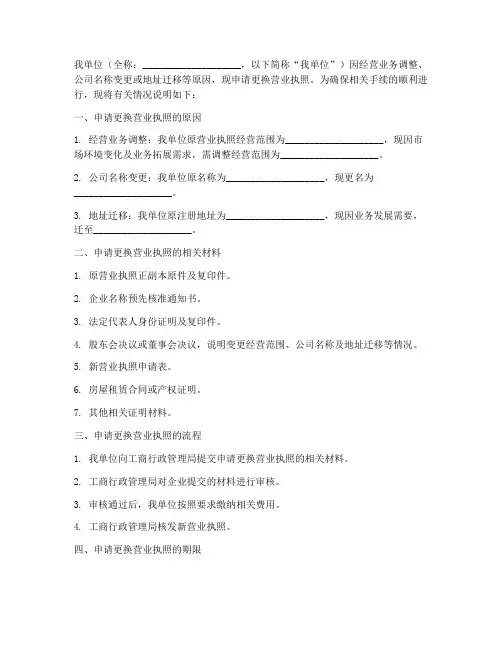 我单位（全称：____________________，以下简称“我单位”）因经营业务调整、公司名称变更或地址迁移等原因，现申请更换营业执照。为确保相关手续的顺利进行，现将有关情况说明如下：

一、申请更换营业执照的原因

1. 经营业务调整：我单位原营业执照经营范围为____________________，现因市场环境变化及业务拓展需求，需调整经营范围为____________________。

2. 公司名称变更：我单位原名称为____________________，现更名为____________________。

3. 地址迁移：我单位原注册地址为____________________，现因业务发展需要，迁至____________________。

二、申请更换营业执照的相关材料

1. 原营业执照正副本原件及复印件。

2. 企业名称预先核准通知书。

3. 法定代表人身份证明及复印件。

4. 股东会决议或董事会决议，说明变更经营范围、公司名称及地址迁移等情况。

5. 新营业执照申请表。

6. 房屋租赁合同或产权证明。

7. 其他相关证明材料。

三、申请更换营业执照的流程

1. 我单位向工商行政管理局提交申请更换营业执照的相关材料。

2. 工商行政管理局对企业提交的材料进行审核。

3. 审核通过后，我单位按照要求缴纳相关费用。

4. 工商行政管理局核发新营业执照。

四、申请更换营业执照的期限